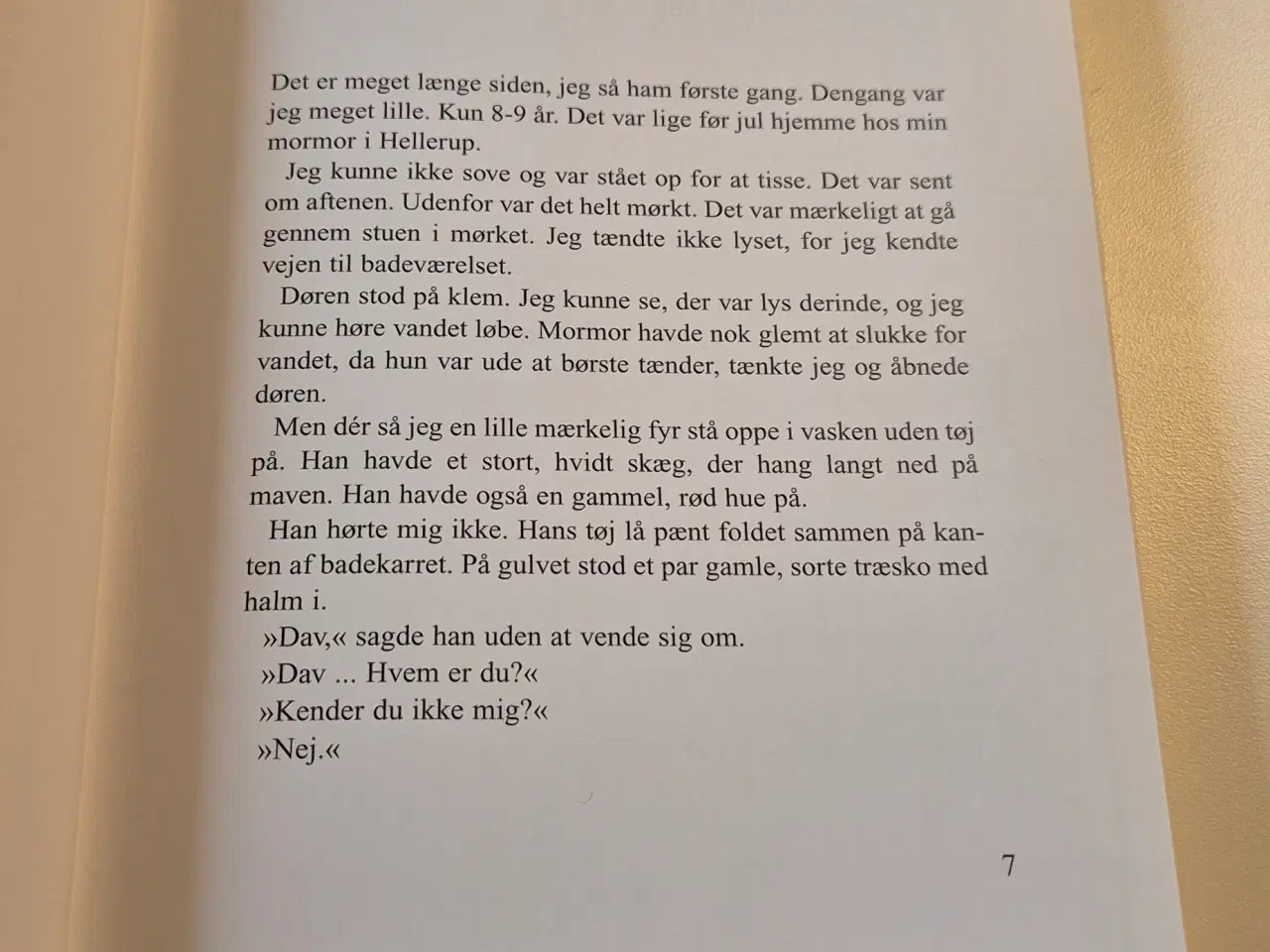 Det er meget længe siden, jeg så ham første gang. Dengang var jeg meget lille. Kun 8-9 år. Det var lige før jul hjemme hos min mormor i Hellerup.

Jeg kunne ikke sove og var stået op for at tisse. Det var sent om aftenen. Udenfor var det helt mørkt. Det var mærkeligt at gå gennem stuen i mørket. Jeg tændte ikke lyset, for jeg kendte vejen til badeværelset.

Døren stod på klem. Jeg kunne se, der var lys derinde, og jeg kunne høre vandet løbe. Mormor havde nok glemt at slukke for vandet, da hun var ude at børste tænder, tænkte jeg og åbnede døren.

Men dér så jeg en lille mærkelig fyr stå oppe i vasken uden tøj på. Han havde et stort, hvidt skæg, der hang langt ned på maven. Han havde også en gammel, rød hue på.

Han hørte mig ikke. Hans tøj lå pænt foldet sammen på kanten af badekarret. På gulvet stod et par gamle, sorte træsko med halm i.

»Dav,« sagde han uden at vende sig om.

»Dav ... Hvem er du?«

»Kender du ikke mig?«

»Nej.«

7